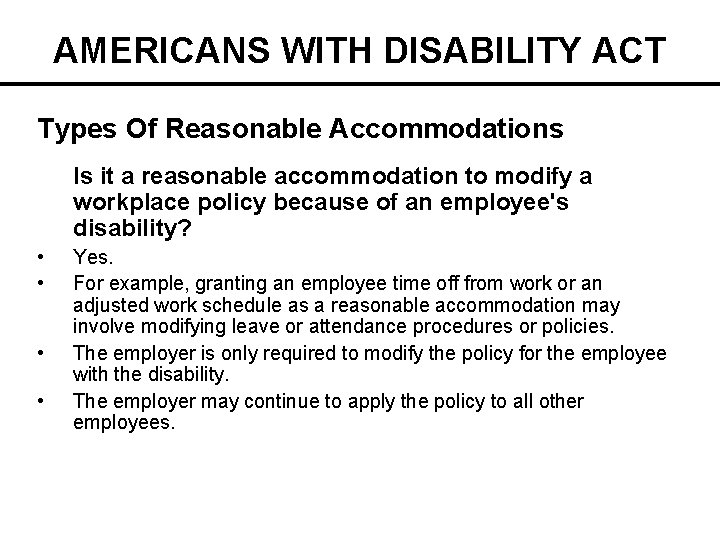 AMERICANS WITH DISABILITY ACT

Types Of Reasonable Accommodations

Is it a reasonable accommodation to modify a workplace policy because of an employee's disability?

• Yes.
• For example, granting an employee time off from work or an adjusted work schedule as a reasonable accommodation may involve modifying leave or attendance procedures or policies.
• The employer is only required to modify the policy for the employee with the disability.
• The employer may continue to apply the policy to all other employees.